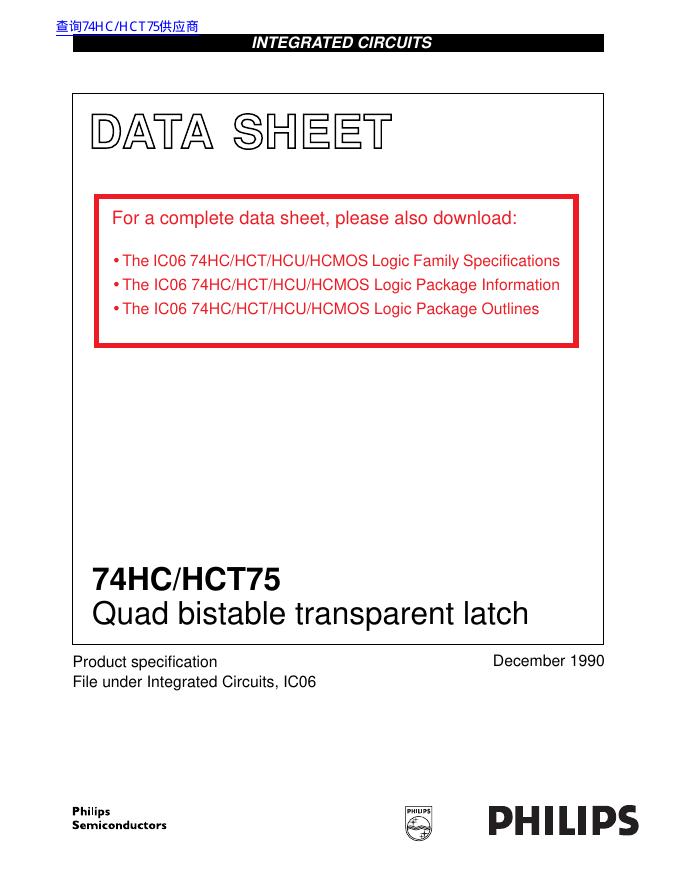 查询74HC/HCT75供应商

INTEGRATED CIRCUITS

DATA SHEET

For a complete data sheet, please also download:

• The IC06 74HC/HCT/HCU/HCMOS Logic Family Specifications
• The IC06 74HC/HCT/HCU/HCMOS Logic Package Information
• The IC06 74HC/HCT/HCU/HCMOS Logic Package Outlines

74HC/HCT75
Quad bistable transparent latch

Product specification
File under Integrated Circuits, IC06

December 1990

Philips
Semiconductors

PHILIPS

PHILIPS